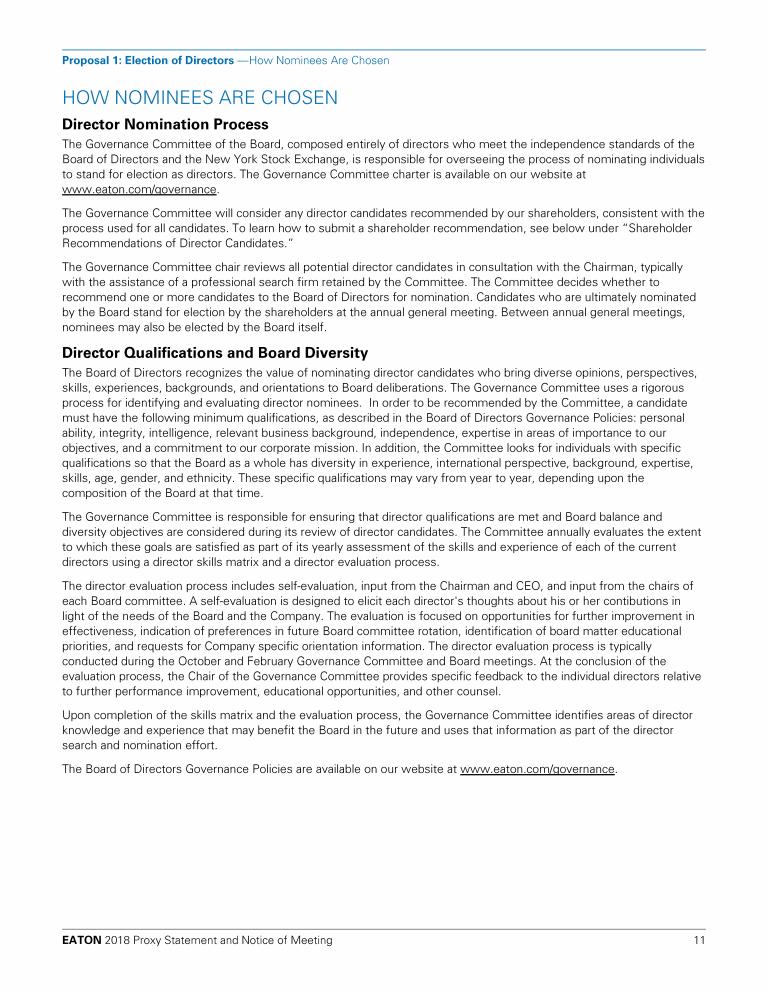 Proposal 1: Election of Directors —How Nominees Are Chosen

HOW NOMINEES ARE CHOSEN

Director Nomination Process

The Governance Committee of the Board, composed entirely of directors who meet the independence standards of the Board of Directors and the New York Stock Exchange, is responsible for overseeing the process of nominating individuals to stand for election as directors. The Governance Committee charter is available on our website at www.eaton.com/governance.

The Governance Committee will consider any director candidates recommended by our shareholders, consistent with the process used for all candidates. To learn how to submit a shareholder recommendation, see below under "Shareholder Recommendations of Director Candidates."

The Governance Committee chair reviews all potential director candidates in consultation with the Chairman, typically with the assistance of a professional search firm retained by the Committee. The Committee decides whether to recommend one or more candidates to the Board of Directors for nomination. Candidates who are ultimately nominated by the Board stand for election by the shareholders at the annual general meeting. Between annual general meetings, nominees may also be elected by the Board itself.

Director Qualifications and Board Diversity

The Board of Directors recognizes the value of nominating director candidates who bring diverse opinions, perspectives, skills, experiences, backgrounds, and orientations to Board deliberations. The Governance Committee uses a rigorous process for identifying and evaluating director nominees. In order to be recommended by the Committee, a candidate must have the following minimum qualifications, as described in the Board of Directors Governance Policies: personal ability, integrity, intelligence, relevant business background, independence, expertise in areas of importance to our objectives, and a commitment to our corporate mission. In addition, the Committee looks for individuals with specific qualifications so that the Board as a whole has diversity in experience, international perspective, background, expertise, skills, age, gender, and ethnicity. These specific qualifications may vary from year to year, depending upon the composition of the Board at that time.

The Governance Committee is responsible for ensuring that director qualifications are met and Board balance and diversity objectives are considered during its review of director candidates. The Committee annually evaluates the extent to which these goals are satisfied as part of its yearly assessment of the skills and experience of each of the current directors using a director skills matrix and a director evaluation process.

The director evaluation process includes self-evaluation, input from the Chairman and CEO, and input from the chairs of each Board committee. A self-evaluation is designed to elicit each director's thoughts about his or her contibutions in light of the needs of the Board and the Company. The evaluation is focused on opportunities for further improvement in effectiveness, indication of preferences in future Board committee rotation, identification of board matter educational priorities, and requests for Company specific orientation information. The director evaluation process is typically conducted during the October and February Governance Committee and Board meetings. At the conclusion of the evaluation process, the Chair of the Governance Committee provides specific feedback to the individual directors relative to further performance improvement, educational opportunities, and other counsel.

Upon completion of the skills matrix and the evaluation process, the Governance Committee identifies areas of director knowledge and experience that may benefit the Board in the future and uses that information as part of the director search and nomination effort.

The Board of Directors Governance Policies are available on our website at www.eaton.com/governance.

EATON 2018 Proxy Statement and Notice of Meeting 11